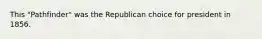 This "Pathfinder" was the Republican choice for president in 1856.